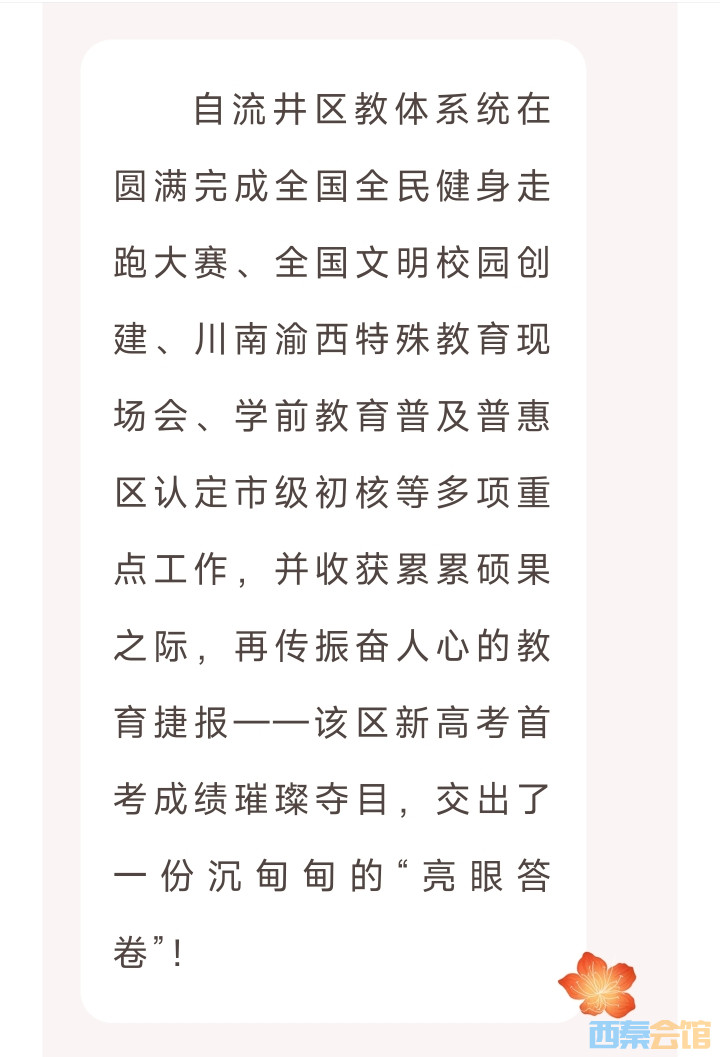 自流井区教体系统在圆满完成全国全民健身走跑大赛、全国文明校园创建、川南渝西特殊教育现场会、学前教育普及普惠区认定市级初核等多项重点工作，并收获累累硕果之际，再传振奋人心的教育捷报——该区新高考首考成绩璀璨夺目，交出了一份沉甸甸的“亮眼答卷”！

西秦会馆